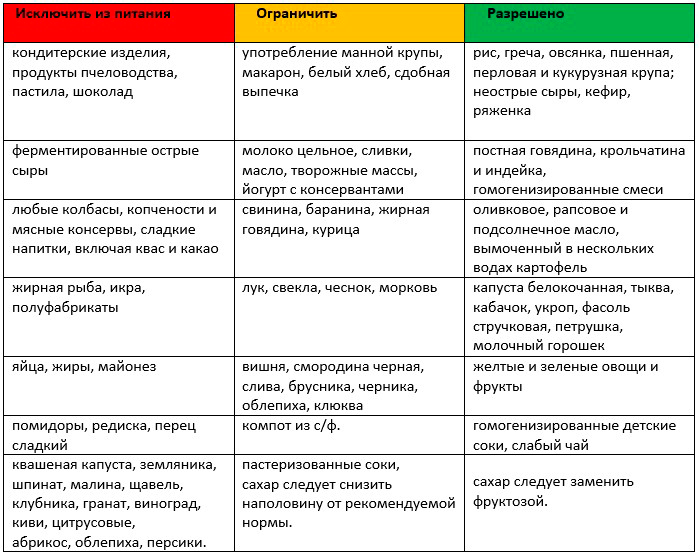 | Исключить из питания | Ограничить | Разрешено |
|---|---|---|
| кондитерские изделия, продукты пчеловодства, пастила, шоколад | употребление манной крупы, макарон, белый хлеб, сдобная выпечка | рис, греча, овсянка, пшенная, перловая и кукурузная крупа; неострые сыры, кефир, ряженка |
| ферментированные острые сыры | молоко цельное, сливки, масло, творожные массы, йогурт с консервантами | постная говядина, крольчатина и индейка, гомогенизированные смеси |
| любые колбасы, копчености и мясные консервы, сладкие напитки, включая квас и какао | свинина, баранина, жирная говядина, курица | оливковое, рапсовое и подсолнечное масло, вымоченный в нескольких водах картофель |
| жирная рыба, икра, полуфабрикаты | лук, свекла, чеснок, морковь | капуста белокочанная, тыква, кабачок, укроп, фасоль стручковая, петрушка, молочный горошек |
| яйца, жиры, майонез | вишня, смородина черная, слива, брусника, черника, облепиха, клюква | желтые и зеленые овощи и фрукты |
| помидоры, редиска, перец сладкий | компот из с/ф. | гомогенизированные детские соки, слабый чай |
| квашеная капуста, земляника, шпинат, малина, щавель, клубника, гранат, виноград, киви, цитрусовые, абрикос, облепиха, персики. | пастеризованные соки, сахар следует снизить наполовину от рекомендуемой нормы. | сахар следует заменить фруктозой. |